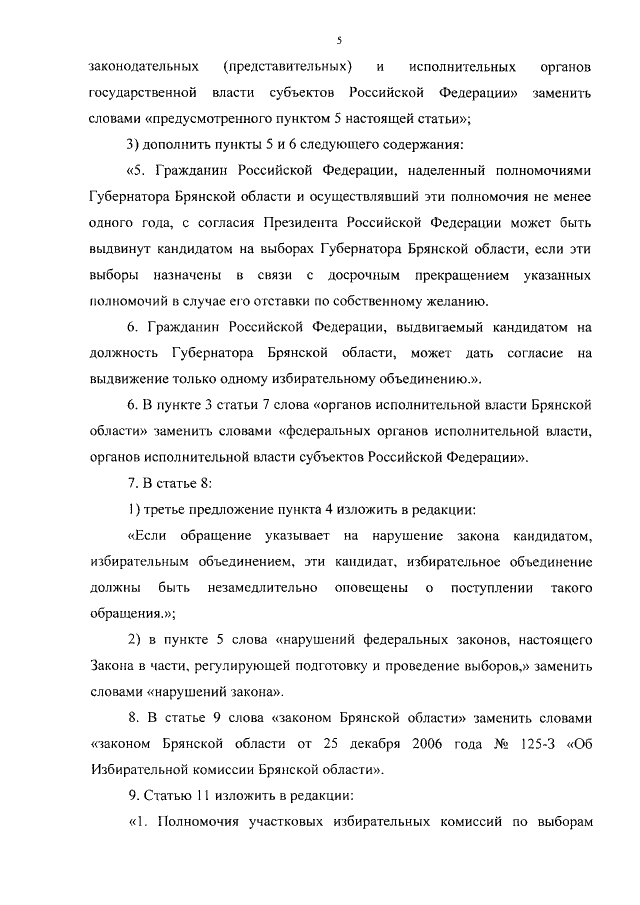 5

законодательных (представительных) и исполнительных органов государственной власти субъектов Российской Федерации» заменить словами «предусмотренного пунктом 5 настоящей статьи»;

3) дополнить пункты 5 и 6 следующего содержания:

«5. Гражданин Российской Федерации, наделенный полномочиями Губернатора Брянской области и осуществлявший эти полномочия не менее одного года, с согласия Президента Российской Федерации может быть выдвинут кандидатом на выборах Губернатора Брянской области, если эти выборы назначены в связи с досрочным прекращением указанных полномочий в случае его отставки по собственному желанию.

6. Гражданин Российской Федерации, выдвигаемый кандидатом на должность Губернатора Брянской области, может дать согласие на выдвижение только одному избирательному объединению.».

6. В пункте 3 статьи 7 слова «органов исполнительной власти Брянской области» заменить словами «федеральных органов исполнительной власти, органов исполнительной власти субъектов Российской Федерации».

7. В статье 8:

1) третье предложение пункта 4 изложить в редакции:

«Если обращение указывает на нарушение закона кандидатом, избирательным объединением, эти кандидат, избирательное объединение должны быть незамедлительно оповещены о поступлении такого обращения.»;

2) в пункте 5 слова «нарушений федеральных законов, настоящего Закона в части, регулирующей подготовку и проведение выборов,» заменить словами «нарушений закона».

8. В статье 9 слова «законом Брянской области» заменить словами «законом Брянской области от 25 декабря 2006 года № 125-З «Об Избирательной комиссии Брянской области».

9. Статью 11 изложить в редакции:

«1. Полномочия участковых избирательных комиссий по выборам